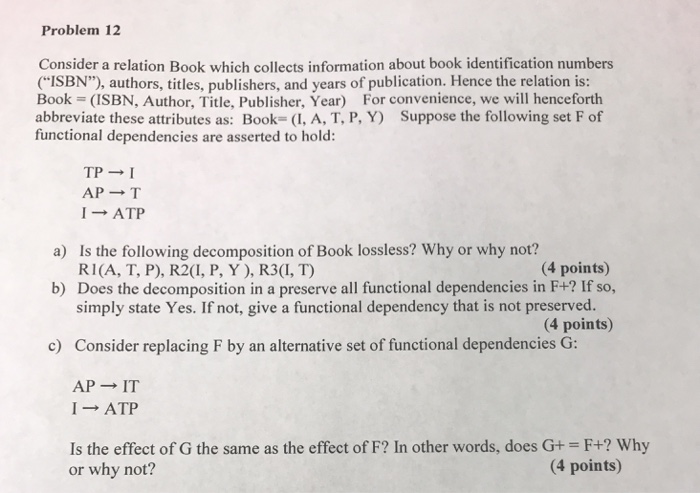 Problem 12

Consider a relation Book which collects information about book identification numbers ("ISBN"), authors, titles, publishers, and years of publication. Hence the relation is: Book = (ISBN, Author, Title, Publisher, Year) For convenience, we will henceforth abbreviate these attributes as: Book= (I, A, T, P, Y) Suppose the following set F of functional dependencies are asserted to hold:

TP → I
AP → T
I → ATP

a) Is the following decomposition of Book lossless? Why or why not?
R1(A, T, P), R2(I, P, Y ), R3(I, T) (4 points)

b) Does the decomposition in a preserve all functional dependencies in F+? If so, simply state Yes. If not, give a functional dependency that is not preserved. (4 points)

c) Consider replacing F by an alternative set of functional dependencies G:

AP → IT
I → ATP

Is the effect of G the same as the effect of F? In other words, does G+ = F+? Why or why not? (4 points)